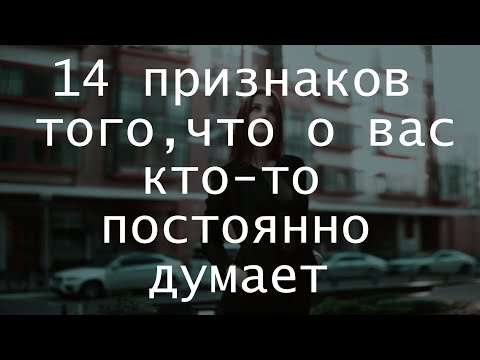 14 признаков того,что о вас кто-то постоянно думает